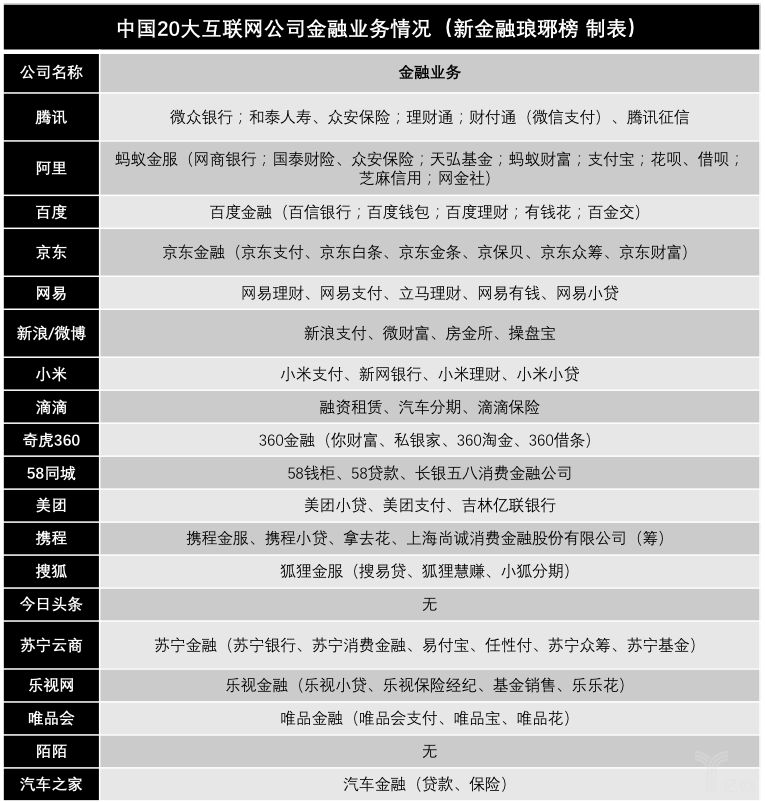 中国20大互联网公司金融业务情况（新金融琅琊榜 制表）

| 公司名称 | 金融业务 |
|---|---|
| 腾讯 | 微众银行；和泰人寿、众安保险；理财通；财付通（微信支付）、腾讯征信 |
| 阿里 | 蚂蚁金服（网商银行；国泰财险、众安保险；天弘基金；蚂蚁财富；支付宝；花呗、借呗；芝麻信用；网金社） |
| 百度 | 百度金融（百信银行；百度钱包；百度理财；有钱花；百金交） |
| 京东 | 京东金融（京东支付、京东白条、京东金条、京保贝、京东众筹、京东财富） |
| 网易 | 网易理财、网易支付、立马理财、网易有钱、网易小贷 |
| 新浪/微博 | 新浪支付、微财富、房金所、操盘宝 |
| 小米 | 小米支付、新网银行、小米理财、小米小贷 |
| 滴滴 | 融资租赁、汽车分期、滴滴保险 |
| 奇虎360 | 360金融（你财富、私银家、360淘金、360借条） |
| 58同城 | 58钱柜、58贷款、长银五八消费金融公司 |
| 美团 | 美团小贷、美团支付、吉林亿联银行 |
| 携程 | 携程金服、携程小贷、拿去花、上海尚诚消费金融股份有限公司（筹） |
| 搜狐 | 狐狸金服（搜易贷、狐狸慧赚、小狐分期） |
| 今日头条 | 无 |
| 苏宁云商 | 苏宁金融（苏宁银行、苏宁消费金融、易付宝、任性付、苏宁众筹、苏宁基金） |
| 乐视网 | 乐视金融（乐视小贷、乐视保险经纪、基金销售、乐乐花） |
| 唯品会 | 唯品金融（唯品会支付、唯品宝、唯品花） |
| 陌陌 | 无 |
| 汽车之家 | 汽车金融（贷款、保险） |